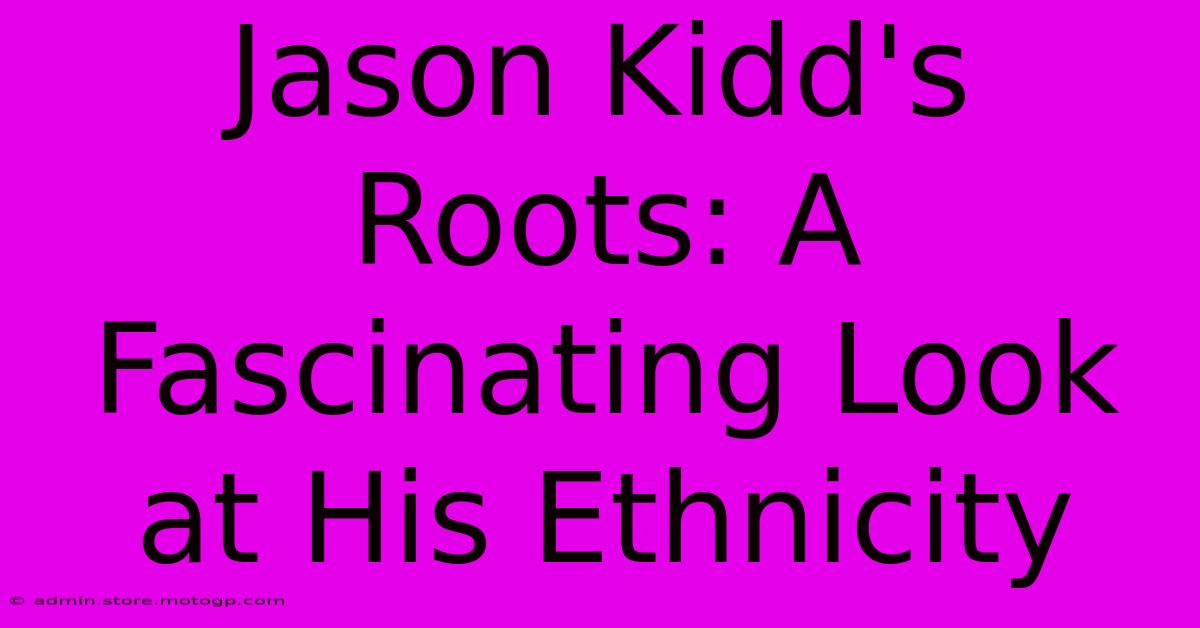 Jason Kidd's Roots: A Fascinating Look at His Ethnicity

© admin.store.motogp.com